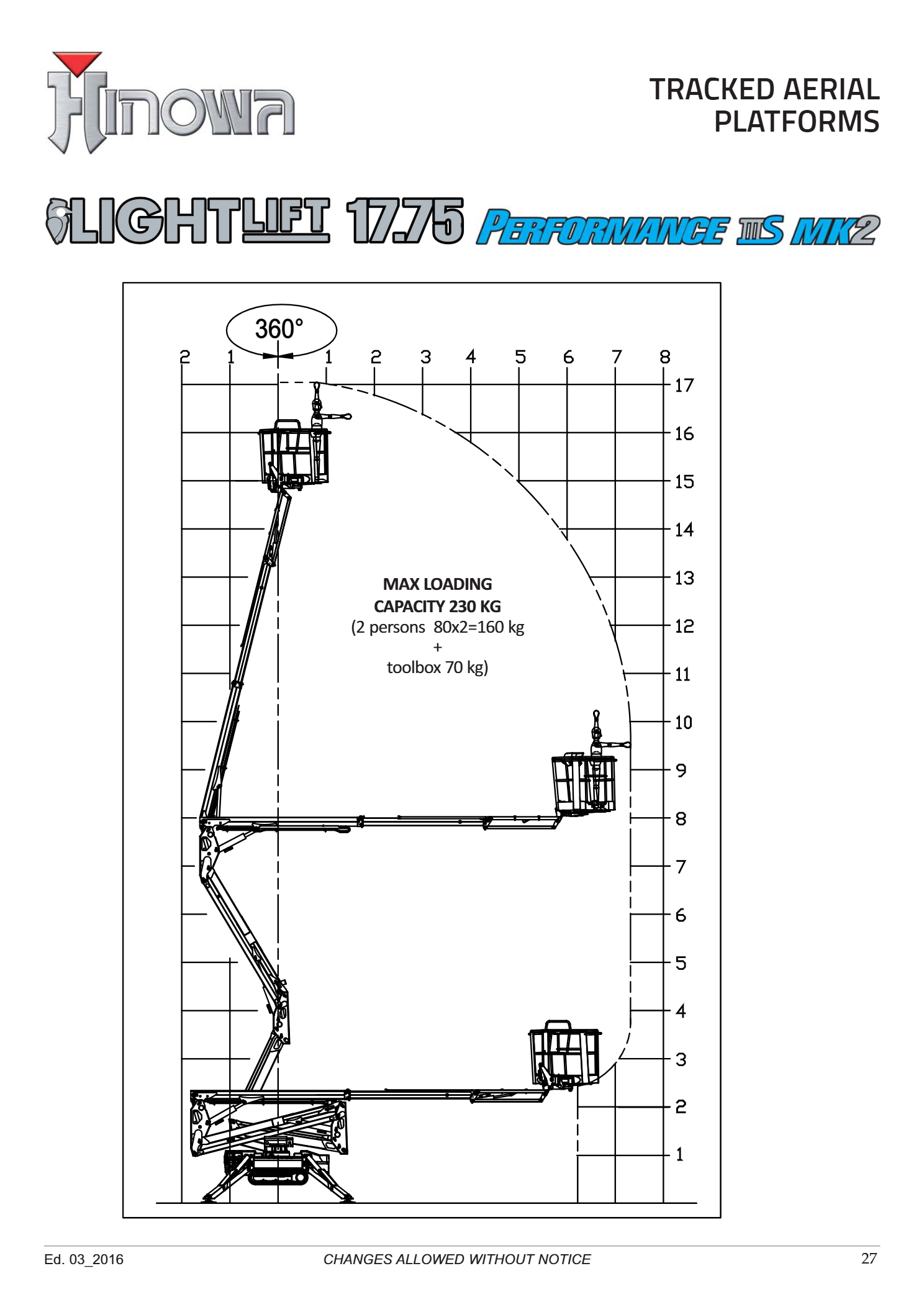 Hinowa

TRACKED AERIAL PLATFORMS

LIGHTLIFT 17.75 PERFORMANCE IIIS MK2

360°

2 1 1 2 3 4 5 6 7 8

17
16
15
14
13
12
11
10
9
8
7
6
5
4
3
2
1

MAX LOADING CAPACITY 230 KG
(2 persons 80x2=160 kg
+
toolbox 70 kg)

Ed. 03_2016 CHANGES ALLOWED WITHOUT NOTICE 27